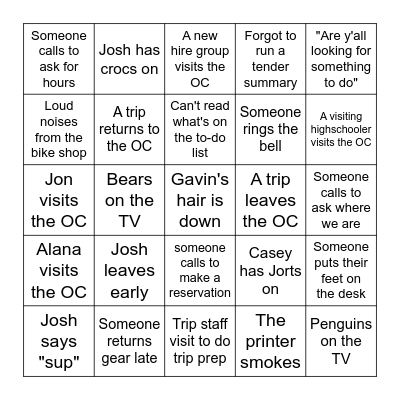 | | | | | |
|---|---|---|---|---|
| Someone calls to ask for hours | Josh has crocs on | A new hire group visits the OC | Forgot to run a tender summary | "Are y'all looking for something to do" |
| Loud noises from the bike shop | A trip returns to the OC | Can't read what's on the to-do list | Someone rings the bell | A visiting highschooler visits the OC |
| Jon visits the OC | Bears on the TV | Gavin's hair is down | A trip leaves the OC | Someone calls to ask where we are |
| Alana visits the OC | Josh leaves early | someone calls to make a reservation | Casey has Jorts on | Someone puts their feet on the desk |
| Josh says "sup" | Someone returns gear late | Trip staff visit to do trip prep | The printer smokes | Penguins on the TV |